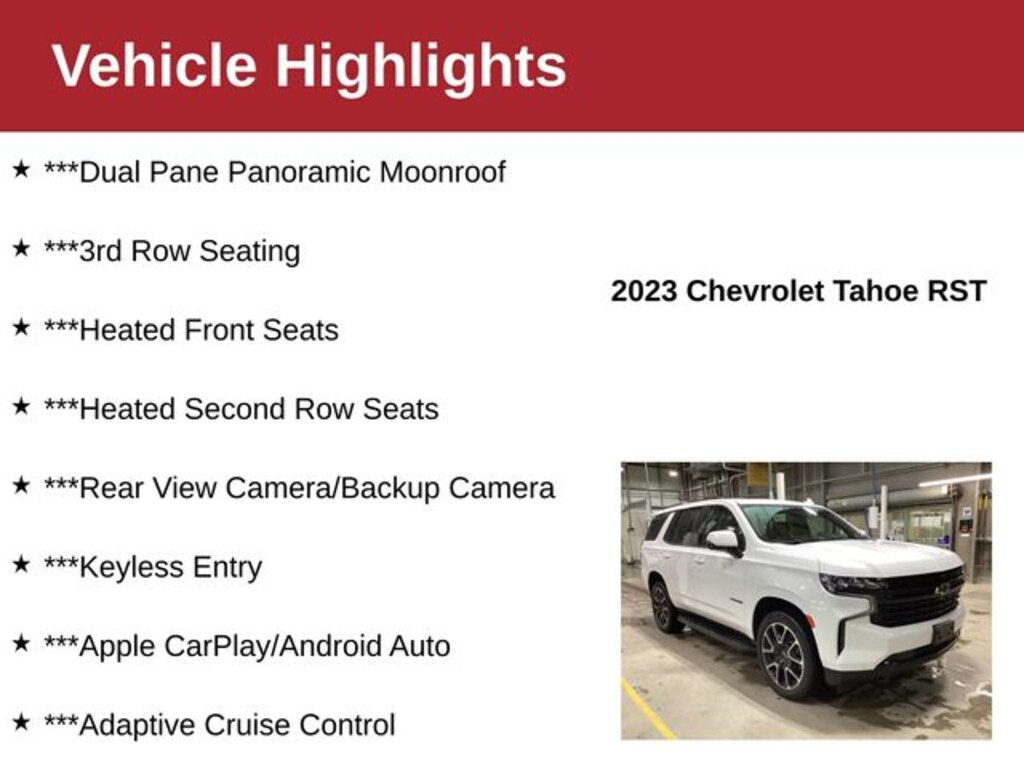 Vehicle Highlights

★ ***Dual Pane Panoramic Moonroof

★ ***3rd Row Seating

★ ***Heated Front Seats

★ ***Heated Second Row Seats

★ ***Rear View Camera/Backup Camera

★ ***Keyless Entry

★ ***Apple CarPlay/Android Auto

★ ***Adaptive Cruise Control

2023 Chevrolet Tahoe RST